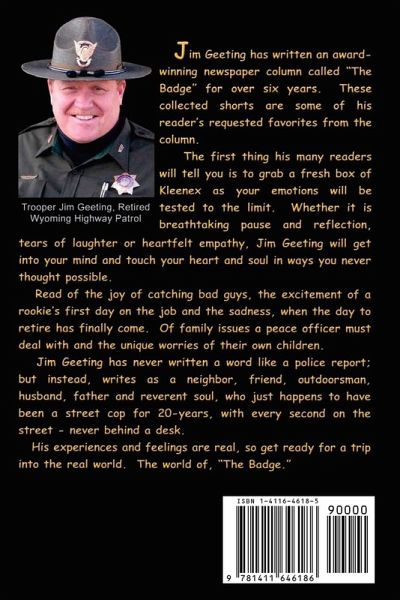 Trooper Jim Geeting, Retired Wyoming Highway Patrol

Jim Geeting has written an award-winning newspaper column called "The Badge" for over six years. These collected shorts are some of his reader's requested favorites from the column.

The first thing his many readers will tell you is to grab a fresh box of Kleenex as your emotions will be tested to the limit. Whether it is breathtaking pause and reflection, tears of laughter or heartfelt empathy, Jim Geeting will get into your mind and touch your heart and soul in ways you never thought possible.

Read of the joy of catching bad guys, the excitement of a rookie's first day on the job and the sadness, when the day to retire has finally come. Of family issues a peace officer must deal with and the unique worries of their own children.

Jim Geeting has never written a word like a police report; but instead, writes as a neighbor, friend, outdoorsman, husband, father and reverent soul, who just happens to have been a street cop for 20-years, with every second on the street - never behind a desk.

His experiences and feelings are real, so get ready for a trip into the real world. The world of, "The Badge."

ISBN 1-4116-4618-5

90000

9 781411 646186